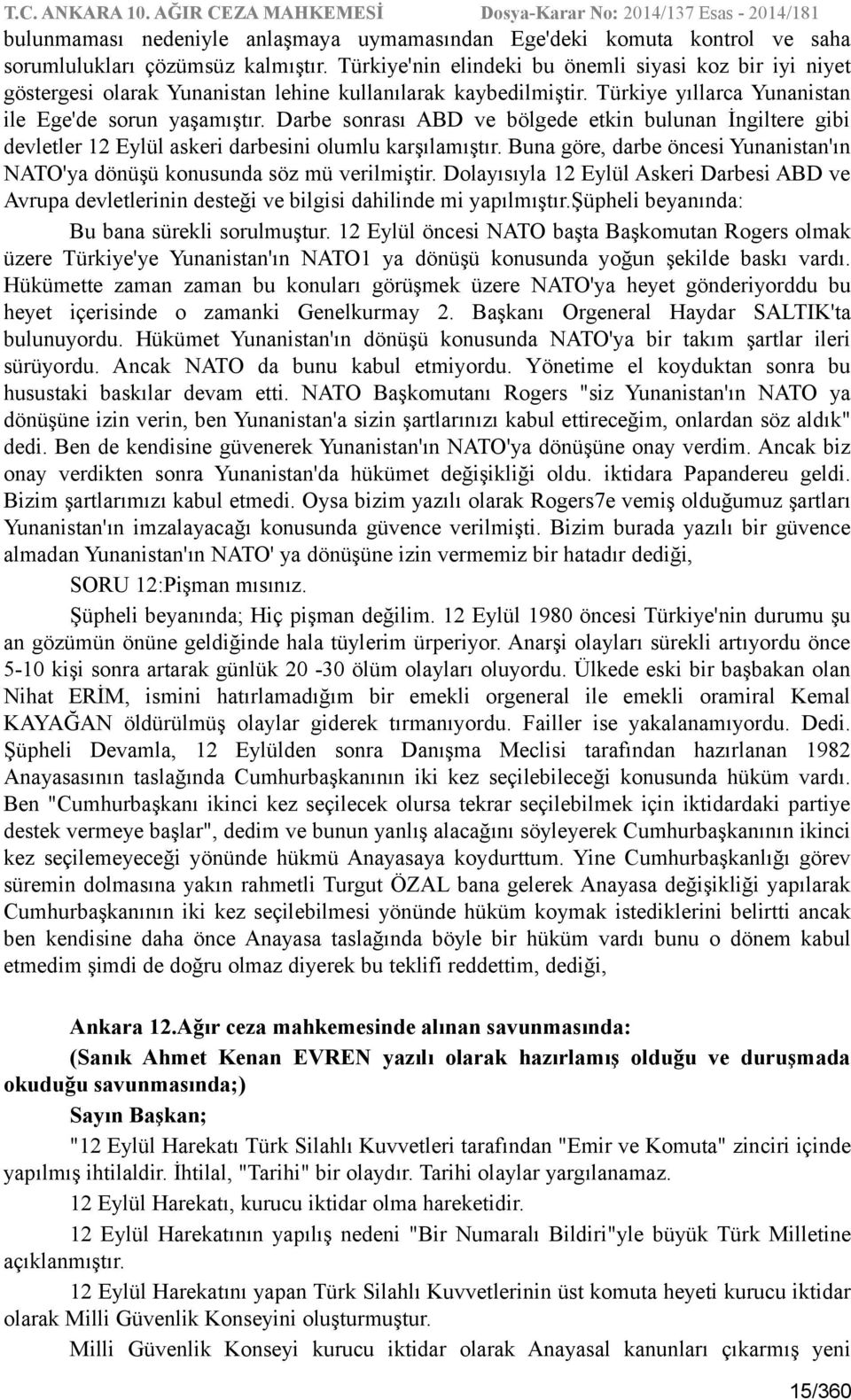 T.C. ANKARA 10. AĞIR CEZA MAHKEMESİ Dosya-Karar No: 2014/137 Esas - 2014/181

bulunmaması nedeniyle anlaşmaya uymamasından Ege'deki komuta kontrol ve saha sorumlulukları çözümsüz kalmıştır. Türkiye'nin elindeki bu önemli siyasi koz bir iyi niyet göstergesi olarak Yunanistan lehine kullanılarak kaybedilmiştir. Türkiye yıllarca Yunanistan ile Ege'de sorun yaşamıştır. Darbe sonrası ABD ve bölgede etkin bulunan İngiltere gibi devletler 12 Eylül askeri darbesini olumlu karşılamıştır. Buna göre, darbe öncesi Yunanistan'ın NATO'ya dönüşü konusunda söz mü verilmiştir. Dolayısıyla 12 Eylül Askeri Darbesi ABD ve Avrupa devletlerinin desteği ve bilgisi dahilinde mi yapılmıştır.Şüpheli beyanında: Bu bana sürekli sorulmuştur. 12 Eylül öncesi NATO başta Başkomutan Rogers olmak üzere Türkiye'ye Yunanistan'ın NATO1 ya dönüşü konusunda yoğun şekilde baskı vardı. Hükümette zaman zaman bu konuları görüşmek üzere NATO'ya heyet gönderiyorddu bu heyet içerisinde o zamanki Genelkurmay 2. Başkanı Orgeneral Haydar SALTIK'ta bulunuyordu. Hükümet Yunanistan'ın dönüşü konusunda NATO'ya bir takım şartlar ileri sürüyordu. Ancak NATO da bunu kabul etmiyordu. Yönetime el koyduktan sonra bu husustaki baskılar devam etti. NATO Başkomutanı Rogers "siz Yunanistan'ın NATO ya dönüşüne izin verin, ben Yunanistan'a sizin şartlarınızı kabul ettireceğim, onlardan söz aldık" dedi. Ben de kendisine güvenerek Yunanistan'ın NATO'ya dönüşüne onay verdim. Ancak biz onay verdikten sonra Yunanistan'da hükümet değişikliği oldu. iktidara Papandereu geldi. Bizim şartlarımızı kabul etmedi. Oysa bizim yazılı olarak Rogers7e vemiş olduğumuz şartları Yunanistan'ın imzalayacağı konusunda güvence verilmişti. Bizim burada yazılı bir güvence almadan Yunanistan'ın NATO' ya dönüşüne izin vermemiz bir hatadır dediği,

SORU 12:Pişman mısınız.

Şüpheli beyanında; Hiç pişman değilim. 12 Eylül 1980 öncesi Türkiye'nin durumu şu an gözümün önüne geldiğinde hala tüylerim ürperiyor. Anarşi olayları sürekli artıyordu önce 5-10 kişi sonra artarak günlük 20 -30 ölüm olayları oluyordu. Ülkede eski bir başbakan olan Nihat ERİM, ismini hatırlamadığım bir emekli orgeneral ile emekli oramiral Kemal KAYAĞAN öldürülmüş olaylar giderek tırmanıyordu. Failler ise yakalanamıyordu. Dedi. Şüpheli Devamla, 12 Eylülden sonra Danışma Meclisi tarafından hazırlanan 1982 Anayasasının taslağında Cumhurbaşkanının iki kez seçilebileceği konusunda hüküm vardı. Ben "Cumhurbaşkanı ikinci kez seçilecek olursa tekrar seçilebilmek için iktidardaki partiye destek vermeye başlar", dedim ve bunun yanlış alacağını söyleyerek Cumhurbaşkanının ikinci kez seçilemeyeceği yönünde hükmü Anayasaya koydurttum. Yine Cumhurbaşkanlığı görev süremin dolmasına yakın rahmetli Turgut ÖZAL bana gelerek Anayasa değişikliği yapılarak Cumhurbaşkanının iki kez seçilebilmesi yönünde hüküm koymak istediklerini belirtti ancak ben kendisine daha önce Anayasa taslağında böyle bir hüküm vardı bunu o dönem kabul etmedim şimdi de doğru olmaz diyerek bu teklifi reddettim, dediği,

Ankara 12.Ağır ceza mahkemesinde alınan savunmasında:

(Sanık Ahmet Kenan EVREN yazılı olarak hazırlamış olduğu ve duruşmada okuduğu savunmasında;)

Sayın Başkan;

"12 Eylül Harekatı Türk Silahlı Kuvvetleri tarafından "Emir ve Komuta" zinciri içinde yapılmış ihtilaldir. İhtilal, "Tarihi" bir olaydır. Tarihi olaylar yargılanamaz.

12 Eylül Harekatı, kurucu iktidar olma hareketidir.

12 Eylül Harekatının yapılış nedeni "Bir Numaralı Bildiri"yle büyük Türk Milletine açıklanmıştır.

12 Eylül Harekatını yapan Türk Silahlı Kuvvetlerinin üst komuta heyeti kurucu iktidar olarak Milli Güvenlik Konseyini oluşturmuştur.

Milli Güvenlik Konseyi kurucu iktidar olarak Anayasal kanunları çıkarmış yeni

15/360